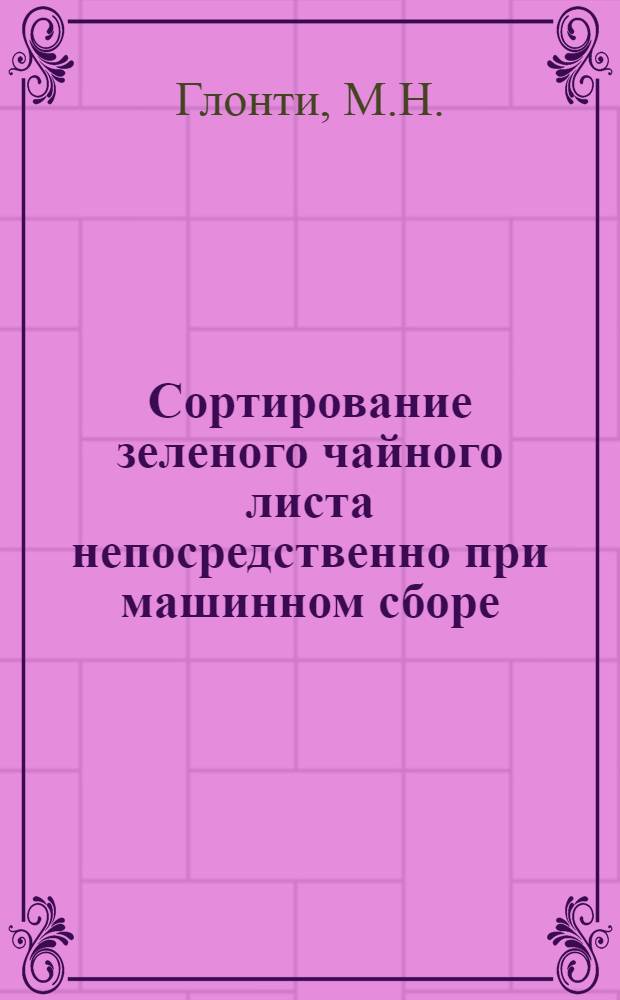 Глонти, М.Н.

Сортирование зеленого чайного листа непосредственно при машинном сборе